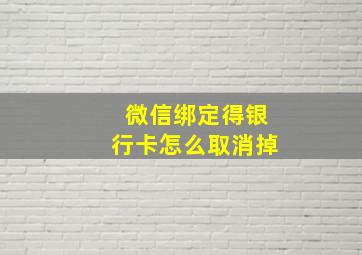 微信绑定得银行卡怎么取消掉